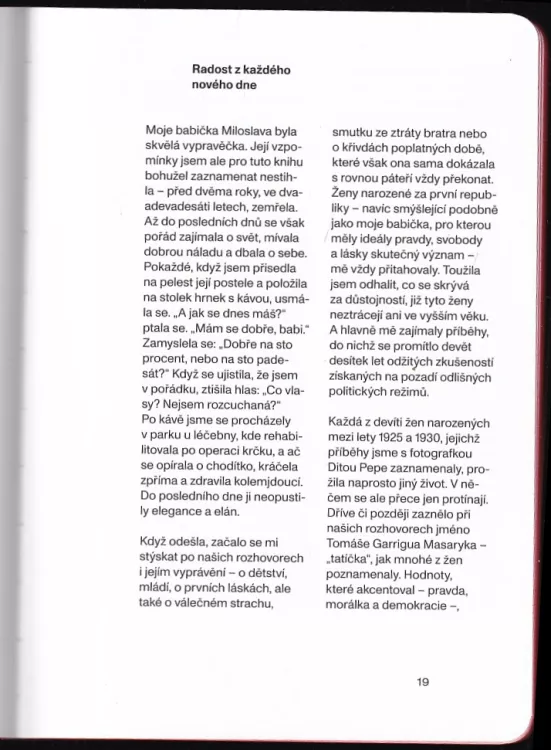 Radost z každého nového dne

Moje babička Miloslava byla skvělá vypravěčka. Její vzpomínky jsem ale pro tuto knihu bohužel zaznamenat nestihla – před dvěma roky, ve dvaadevadesáti letech, zemřela. Až do posledních dnů se však pořád zajímala o svět, mívala dobrou náladu a dbala o sebe. Pokaždé, když jsem přisedla na pelest její postele a položila na stolek hrnek s kávou, usmála se. „A jak se dnes máš?" ptala se. „Mám se dobře, babi." Zamyslela se: „Dobře na sto procent, nebo na sto padesát?" Když se ujistila, že jsem v pořádku, ztišila hlas: „Co vlasy? Nejsem rozcuchaná?" Po kávě jsme se procházely v parku u léčebny, kde rehabilitovala po operaci krčku, a ač se opírala o chodítko, kráčela zpříma a zdravila kolemjdoucí. Do posledního dne ji neopustily elegance a elán.

Když odešla, začalo se mi stýskat po našich rozhovorech i jejím vyprávění – o dětství, mládí, o prvních láskách, ale také o válečném strachu, smutku ze ztráty bratra nebo o křivdách poplatných době, které však ona sama dokázala s rovnou páteří vždy překonat. Ženy narozené za první republiky – navíc smýšlející podobně jako moje babička, pro kterou měly ideály pravdy, svobody a lásky skutečný význam – mě vždy přitahovaly. Toužila jsem odhalit, co se skrývá za důstojností, již tyto ženy neztrácejí ani ve vyšším věku. A hlavně mě zajímaly příběhy, do nichž se promítlo devět desítek let odžitých zkušeností získaných na pozadí odlišných politických režimů.

Každá z devíti žen narozených mezi lety 1925 a 1930, jejichž příběhy jsme s fotografkou Ditou Pepe zaznamenaly, prožila naprosto jiný život. V něčem se ale přece jen protínají. Dříve či později zaznělo při našich rozhovorech jméno Tomáše Garrigua Masaryka – „tatíčka", jak mnohé z žen poznamenaly. Hodnoty, které akcentoval – pravda, morálka a demokracie –,

19